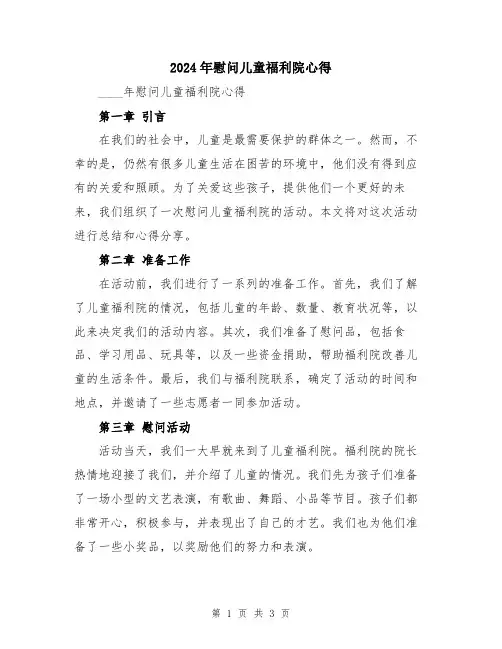 2024年慰问儿童福利院心得

____年慰问儿童福利院心得

第一章 引言

在我们的社会中，儿童是最需要保护的群体之一。然而，不幸的是，仍然有很多儿童生活在困苦的环境中，他们没有得到应有的关爱和照顾。为了关爱这些孩子，提供他们一个更好的未来，我们组织了一次慰问儿童福利院的活动。本文将对这次活动进行总结和心得分享。

第二章 准备工作

在活动前，我们进行了一系列的准备工作。首先，我们了解了儿童福利院的情况，包括儿童的年龄、数量、教育状况等，以此来决定我们的活动内容。其次，我们准备了慰问品，包括食品、学习用品、玩具等，以及一些资金捐助，帮助福利院改善儿童的生活条件。最后，我们与福利院联系，确定了活动的时间和地点，并邀请了一些志愿者一同参加活动。

第三章 慰问活动

活动当天，我们一大早就来到了儿童福利院。福利院的院长热情地迎接了我们，并介绍了儿童的情况。我们先为孩子们准备了一场小型的文艺表演，有歌曲、舞蹈、小品等节目。孩子们都非常开心，积极参与，并表现出了自己的才艺。我们也为他们准备了一些小奖品，以奖励他们的努力和表演。

第 1 页 共 3 页